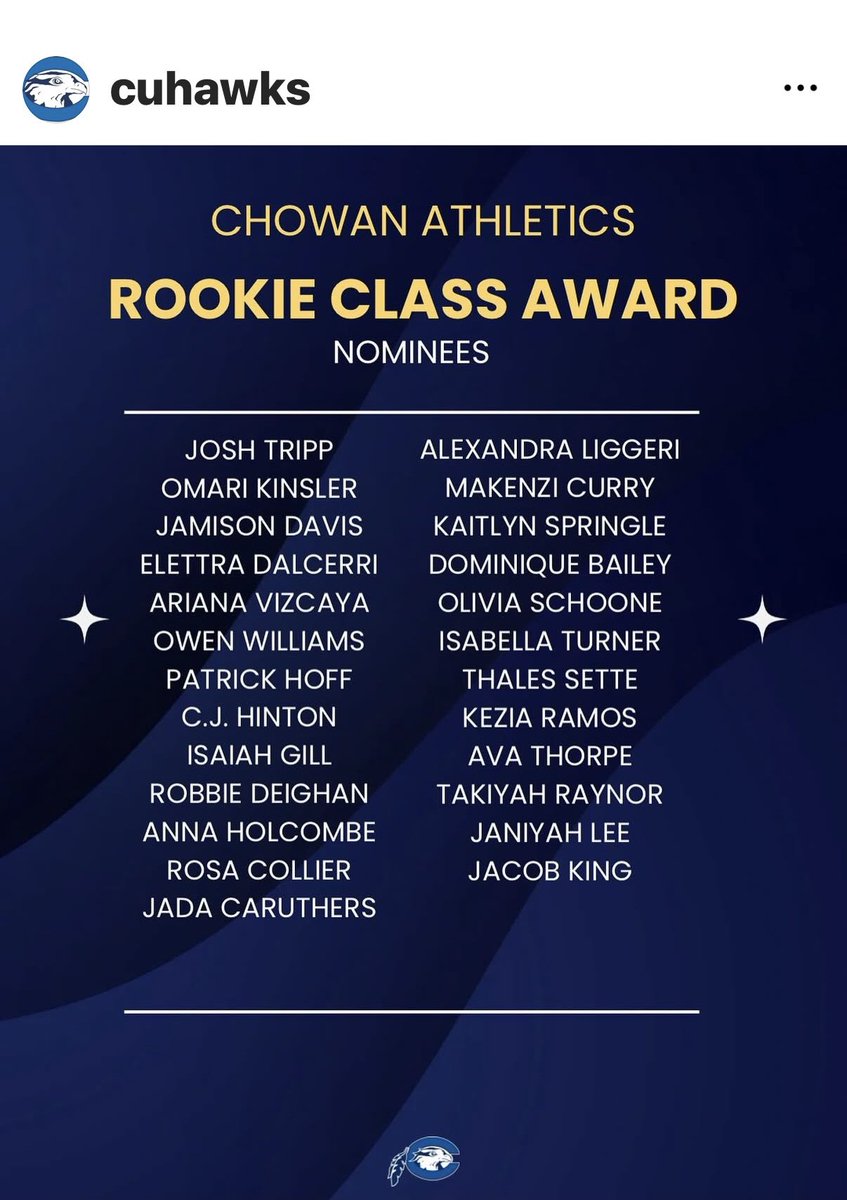 cuhawks

CHOWAN ATHLETICS

ROOKIE CLASS AWARD

NOMINEES

JOSH TRIPP
OMARI KINSLER
JAMISON DAVIS
ELETTRA DALCERRI
ARIANA VIZCAYA
OWEN WILLIAMS
PATRICK HOFF
C.J. HINTON
ISAIAH GILL
ROBBIE DEIGHAN
ANNA HOLCOMBE
ROSA COLLIER
JADA CARUTHERS

ALEXANDRA LIGGERI
MAKENZI CURRY
KAITLYN SPRINGLE
DOMINIQUE BAILEY
OLIVIA SCHOONE
ISABELLA TURNER
THALES SETTE
KEZIA RAMOS
AVA THORPE
TAKIYAH RAYNOR
JANIYAH LEE
JACOB KING